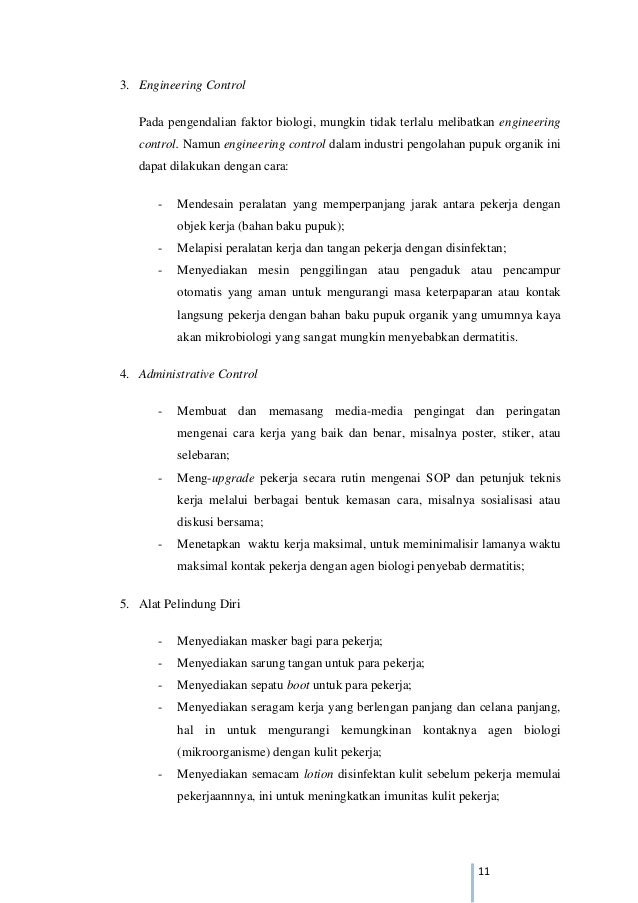 3. Engineering Control

Pada pengendalian faktor biologi, mungkin tidak terlalu melibatkan engineering control. Namun engineering control dalam industri pengolahan pupuk organik ini dapat dilakukan dengan cara:

- Mendesain peralatan yang memperpanjang jarak antara pekerja dengan objek kerja (bahan baku pupuk);
- Melapisi peralatan kerja dan tangan pekerja dengan disinfektan;
- Menyediakan mesin penggilingan atau pengaduk atau pencampur otomatis yang aman untuk mengurangi masa keterpaparan atau kontak langsung pekerja dengan bahan baku pupuk organik yang umumnya kaya akan mikrobiologi yang sangat mungkin menyebabkan dermatitis.

4. Administrative Control

- Membuat dan memasang media-media pengingat dan peringatan mengenai cara kerja yang baik dan benar, misalnya poster, stiker, atau selebaran;
- Meng-upgrade pekerja secara rutin mengenai SOP dan petunjuk teknis kerja melalui berbagai bentuk kemasan cara, misalnya sosialisasi atau diskusi bersama;
- Menetapkan waktu kerja maksimal, untuk meminimalisir lamanya waktu maksimal kontak pekerja dengan agen biologi penyebab dermatitis;

5. Alat Pelindung Diri

- Menyediakan masker bagi para pekerja;
- Menyediakan sarung tangan untuk para pekerja;
- Menyediakan sepatu boot untuk para pekerja;
- Menyediakan seragam kerja yang berlengan panjang dan celana panjang, hal in untuk mengurangi kemungkinan kontaknya agen biologi (mikroorganisme) dengan kulit pekerja;
- Menyediakan semacam lotion disinfektan kulit sebelum pekerja memulai pekerjaannnya, ini untuk meningkatkan imunitas kulit pekerja;

11